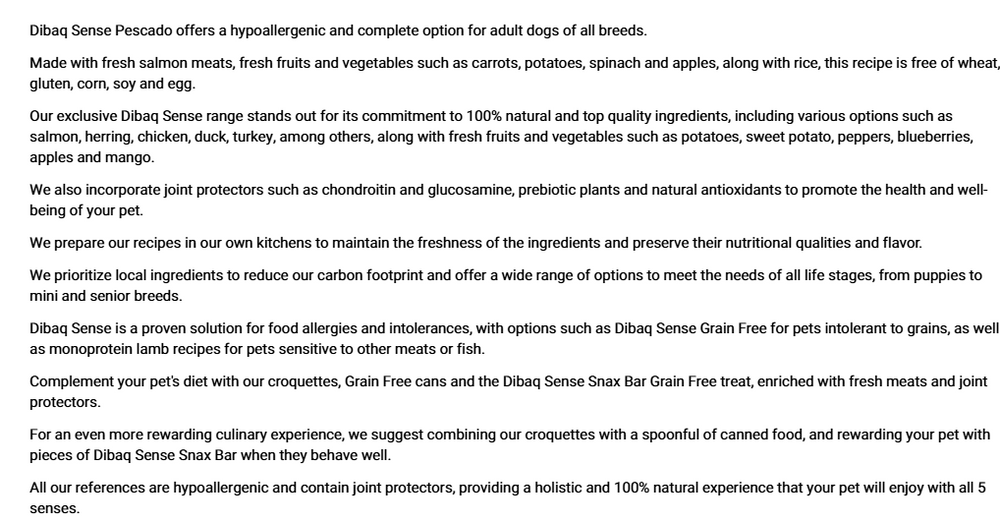 Dibaq Sense Pescado offers a hypoallergenic and complete option for adult dogs of all breeds.

Made with fresh salmon meats, fresh fruits and vegetables such as carrots, potatoes, spinach and apples, along with rice, this recipe is free of wheat, gluten, corn, soy and egg.

Our exclusive Dibaq Sense range stands out for its commitment to 100% natural and top quality ingredients, including various options such as salmon, herring, chicken, duck, turkey, among others, along with fresh fruits and vegetables such as potatoes, sweet potato, peppers, blueberries, apples and mango.

We also incorporate joint protectors such as chondroitin and glucosamine, prebiotic plants and natural antioxidants to promote the health and well-being of your pet.

We prepare our recipes in our own kitchens to maintain the freshness of the ingredients and preserve their nutritional qualities and flavor.

We prioritize local ingredients to reduce our carbon footprint and offer a wide range of options to meet the needs of all life stages, from puppies to mini and senior breeds.

Dibaq Sense is a proven solution for food allergies and intolerances, with options such as Dibaq Sense Grain Free for pets intolerant to grains, as well as monoprotein lamb recipes for pets sensitive to other meats or fish.

Complement your pet's diet with our croquettes, Grain Free cans and the Dibaq Sense Snax Bar Grain Free treat, enriched with fresh meats and joint protectors.

For an even more rewarding culinary experience, we suggest combining our croquettes with a spoonful of canned food, and rewarding your pet with pieces of Dibaq Sense Snax Bar when they behave well.

All our references are hypoallergenic and contain joint protectors, providing a holistic and 100% natural experience that your pet will enjoy with all 5 senses.